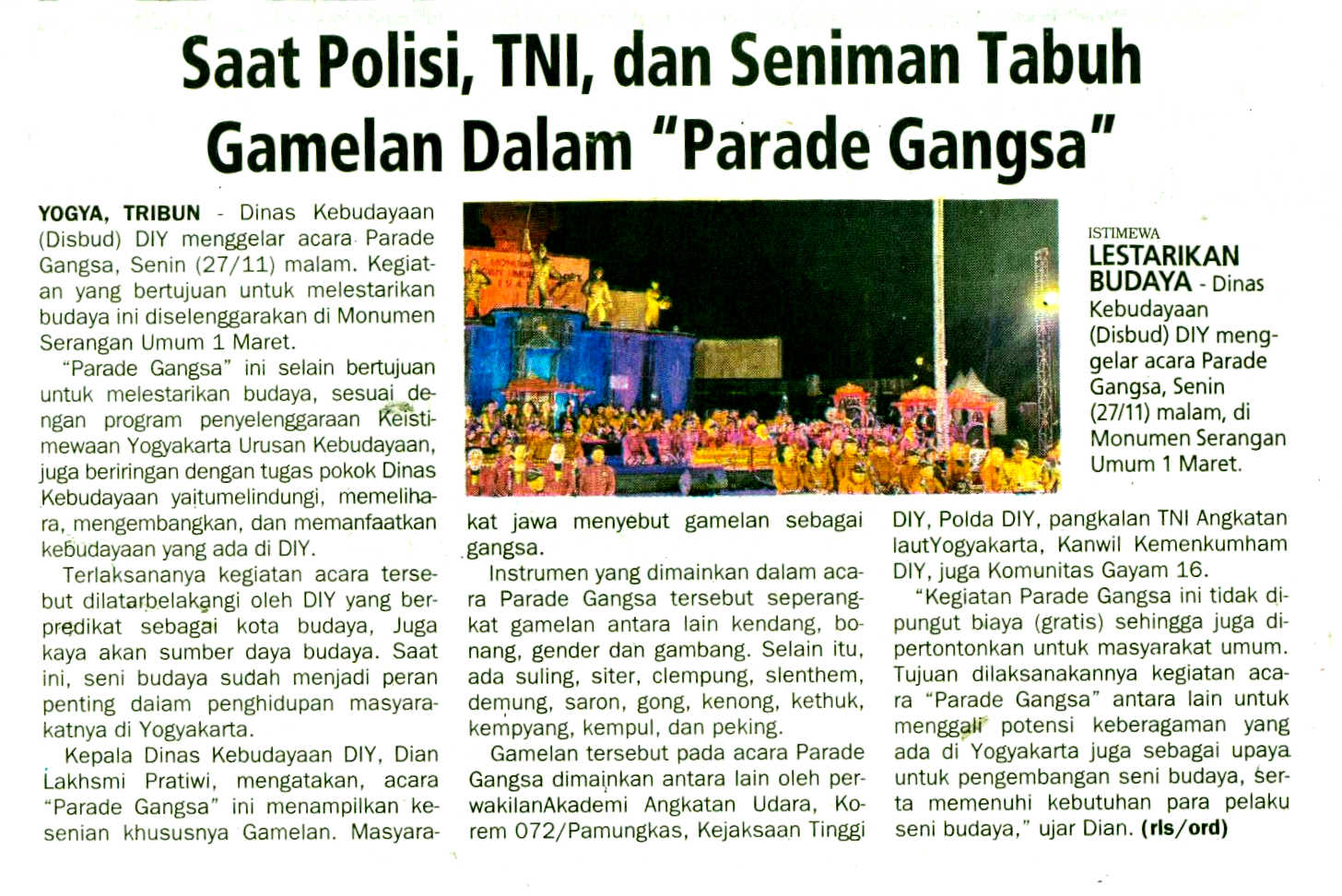 Saat Polisi, TNI, dan Seniman Tabuh Gamelan Dalam "Parade Gangsa"

YOGYA, TRIBUN - Dinas Kebudayaan (Disbud) DIY menggelar acara Parade Gangsa, Senin (27/11) malam. Kegiatan yang bertujuan untuk melestarikan budaya ini diselenggarakan di Monumen Serangan Umum 1 Maret.

"Parade Gangsa" ini selain bertujuan untuk melestarikan budaya, sesuai dengan program penyelenggaraan Keistimewaan Yogyakarta Urusan Kebudayaan, juga beriringan dengan tugas pokok Dinas Kebudayaan yaitumelindungi, memelihara, mengembangkan, dan memanfaatkan kebudayaan yang ada di DIY.

Terlaksananya kegiatan acara tersebut dilatarbelakangi oleh DIY yang berpredikat sebagai kota budaya, Juga kaya akan sumber daya budaya. Saat ini, seni budaya sudah menjadi peran penting dalam penghidupan masyarakatnya di Yogyakarta.

Kepala Dinas Kebudayaan DIY, Dian Lakhsmi Pratiwi, mengatakan, acara "Parade Gangsa" ini menampilkan kesenian khususnya Gamelan. Masyarakat jawa menyebut gamelan sebagai gangsa.

Instrumen yang dimainkan dalam acara Parade Gangsa tersebut seperangkat gamelan antara lain kendang, bonang, gender dan gambang. Selain itu, ada suling, siter, clempung, slenthem, demung, saron, gong, kenong, kethuk, kempyang, kempul, dan peking.

Gamelan tersebut pada acara Parade Gangsa dimainkan antara lain oleh perwakilanAkademi Angkatan Udara, Korem 072/Pamungkas, Kejaksaan Tinggi DIY, Polda DIY, pangkalan TNI Angkatan lautYogyakarta, Kanwil Kemenkumham DIY, juga Komunitas Gayam 16.

"Kegiatan Parade Gangsa ini tidak dipungut biaya (gratis) sehingga juga dipertontonkan untuk masyarakat umum. Tujuan dilaksanakannya kegiatan acara "Parade Gangsa" antara lain untuk menggali potensi keberagaman yang ada di Yogyakarta juga sebagai upaya untuk pengembangan seni budaya, serta memenuhi kebutuhan para pelaku seni budaya," ujar Dian. (rls/ord)

ISTIMEWA
LESTARIKAN BUDAYA - Dinas Kebudayaan (Disbud) DIY menggelar acara Parade Gangsa, Senin (27/11) malam, di Monumen Serangan Umum 1 Maret.